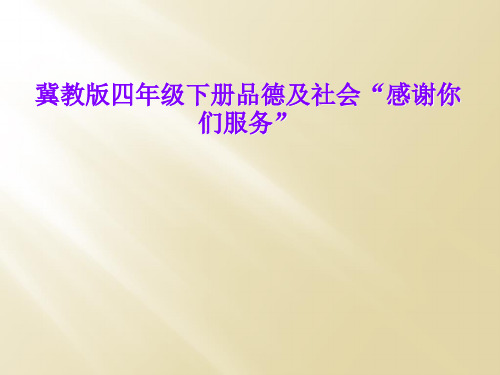 冀教版四年级下册品德及社会“感谢你们服务”